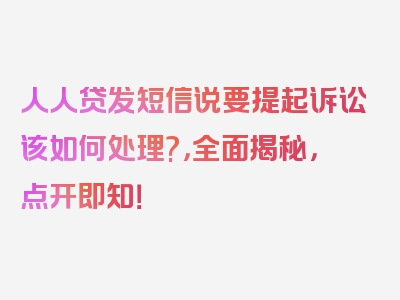 人人贷发短信说要提起诉讼该如何处理?,全面揭秘,点开即知!